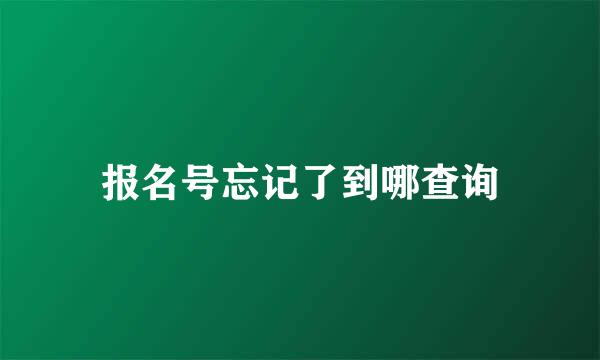 报名号忘记了到哪查询